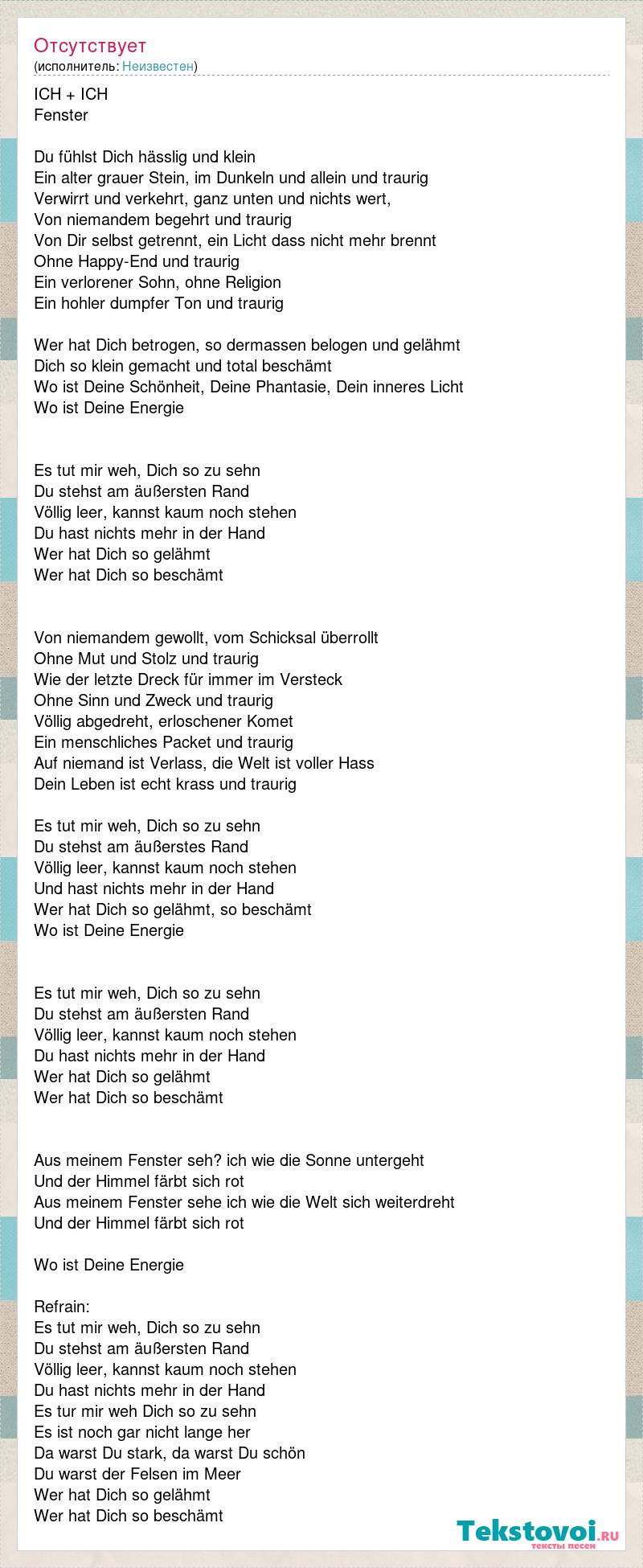 Отсутствует
(исполнитель: Неизвестен)

ICH + ICH
Fenster

Du fühlst Dich hässlig und klein
Ein alter grauer Stein, im Dunkeln und allein und traurig
Verwirrt und verkehrt, ganz unten und nichts wert,
Von niemandem begehrt und traurig
Von Dir selbst getrennt, ein Licht dass nicht mehr brennt
Ohne Happy-End und traurig
Ein verlorener Sohn, ohne Religion
Ein hohler dumpfer Ton und traurig

Wer hat Dich betrogen, so dermassen belogen und gelähmt
Dich so klein gemacht und total beschämt
Wo ist Deine Schönheit, Deine Phantasie, Dein inneres Licht
Wo ist Deine Energie

Es tut mir weh, Dich so zu sehn
Du stehst am äußersten Rand
Völlig leer, kannst kaum noch stehen
Du hast nichts mehr in der Hand
Wer hat Dich so gelähmt
Wer hat Dich so beschämt

Von niemandem gewollt, vom Schicksal überrollt
Ohne Mut und Stolz und traurig
Wie der letzte Dreck für immer im Versteck
Ohne Sinn und Zweck und traurig
Völlig abgedreht, erloschener Komet
Ein menschliches Packet und traurig
Auf niemand ist Verlass, die Welt ist voller Hass
Dein Leben ist echt krass und traurig

Es tut mir weh, Dich so zu sehn
Du stehst am äußerstes Rand
Völlig leer, kannst kaum noch stehen
Und hast nichts mehr in der Hand
Wer hat Dich so gelähmt, so beschämt
Wo ist Deine Energie

Es tut mir weh, Dich so zu sehn
Du stehst am äußersten Rand
Völlig leer, kannst kaum noch stehen
Du hast nichts mehr in der Hand
Wer hat Dich so gelähmt
Wer hat Dich so beschämt

Aus meinem Fenster seh? ich wie die Sonne untergeht
Und der Himmel färbt sich rot
Aus meinem Fenster sehe ich wie die Welt sich weiterdreht
Und der Himmel färbt sich rot

Wo ist Deine Energie

Refrain:
Es tut mir weh, Dich so zu sehn
Du stehst am äußersten Rand
Völlig leer, kannst kaum noch stehen
Du hast nichts mehr in der Hand
Es tur mir weh Dich so zu sehn
Es ist noch gar nicht lange her
Da warst Du stark, da warst Du schön
Du warst der Felsen im Meer
Wer hat Dich so gelähmt
Wer hat Dich so beschämt

Tekstovoi.ru
тексты песен